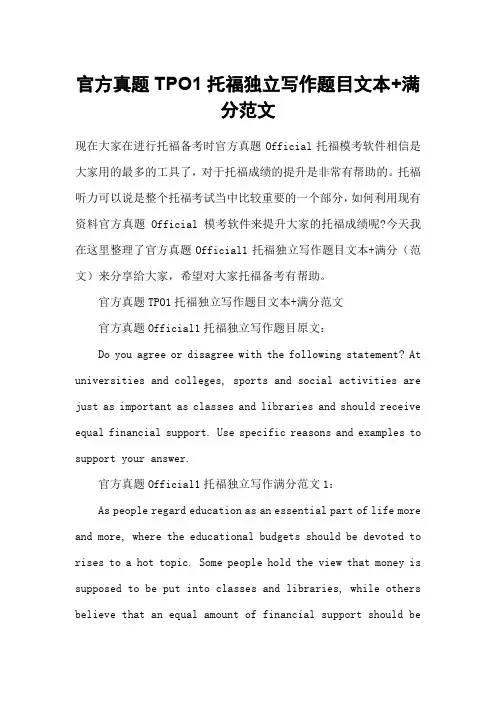 官方真题 TPO1 托福独立写作题目文本+满分范文

现在大家在进行托福备考时官方真题 Official 托福模考软件相信是大家用的最多的工具了，对于托福成绩的提升是非常有帮助的。托福听力可以说是整个托福考试当中比较重要的一个部分，如何利用现有资料官方真题 Official 模考软件来提升大家的托福成绩呢?今天我在这里整理了官方真题 Official1 托福独立写作题目文本+满分（范文）来分享给大家，希望对大家托福备考有帮助。

官方真题 TPO1 托福独立写作题目文本+满分范文

官方真题 Official1 托福独立写作题目原文：

Do you agree or disagree with the following statement? At universities and colleges, sports and social activities are just as important as classes and libraries and should receive equal financial support. Use specific reasons and examples to support your answer.

官方真题 Official1 托福独立写作满分范文 1：

As people regard education as an essential part of life more and more, where the educational budgets should be devoted to rises to a hot topic. Some people hold the view that money is supposed to be put into classes and libraries, while others believe that an equal amount of financial support should be